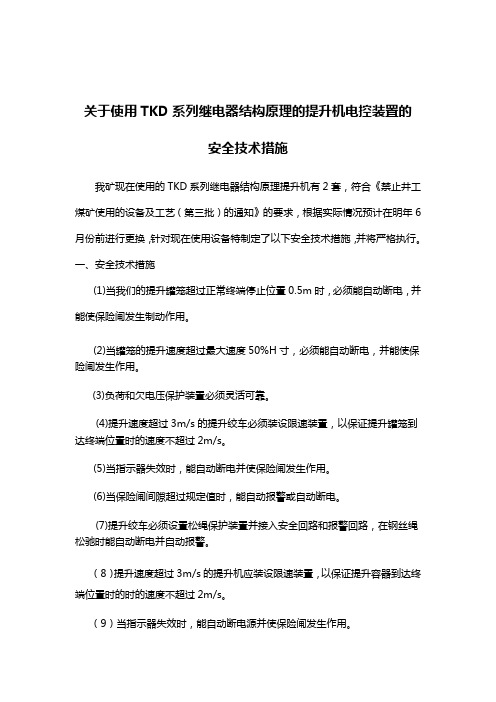 关于使用 TKD 系列继电器结构原理的提升机电控装置的

安全技术措施

我矿现在使用的 TKD 系列继电器结构原理提升机有 2 套，符合《禁止井工煤矿使用的设备及工艺（第三批）的通知》的要求，根据实际情况预计在明年 6 月份前进行更换，针对现在使用设备特制定了以下安全技术措施，并将严格执行。

一、安全技术措施

(1)当我们的提升罐笼超过正常终端停止位置 0.5m 时，必须能自动断电，并能使保险闸发生制动作用。

(2)当罐笼的提升速度超过最大速度 50%H 寸，必须能自动断电，并能使保险闸发生作用。

(3)负荷和欠电压保护装置必须灵活可靠。

(4)提升速度超过 3m/s 的提升绞车必须装设限速装置，以保证提升罐笼到达终端位置时的速度不超过 2m/s。

(5)当指示器失效时，能自动断电并使保险闸发生作用。

(6)当保险闸间隙超过规定值时，能自动报警或自动断电。

(7)提升绞车必须设置松绳保护装置并接入安全回路和报警回路，在钢丝绳松弛时能自动断电并自动报警。

（8）提升速度超过 3m/s 的提升机应装设限速装置，以保证提升容器到达终端位置时的时的速度不超过 2m/s。

（9）当指示器失效时，能自动断电源并使保险闸发生作用。